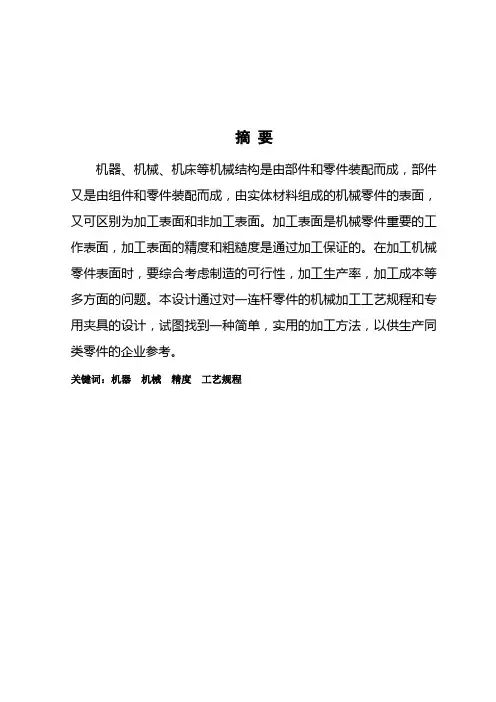 摘 要

机器、机械、机床等机械结构是由部件和零件装配而成，部件又是由组件和零件装配而成，由实体材料组成的机械零件的表面，又可区别为加工表面和非加工表面。加工表面是机械零件重要的工作表面，加工表面的精度和粗糙度是通过加工保证的。在加工机械零件表面时，要综合考虑制造的可行性，加工生产率，加工成本等多方面的问题。本设计通过对一连杆零件的机械加工工艺规程和专用夹具的设计，试图找到一种简单，实用的加工方法，以供生产同类零件的企业参考。

关键词：机器 机械 精度 工艺规程